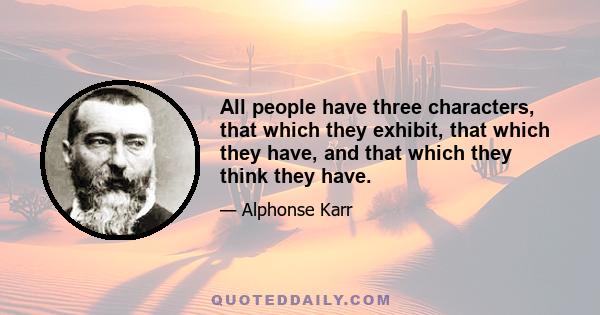 All people have three characters, that which they exhibit, that which they have, and that which they think they have.

— Alphonse Karr

QUOTEDDAILY.COM